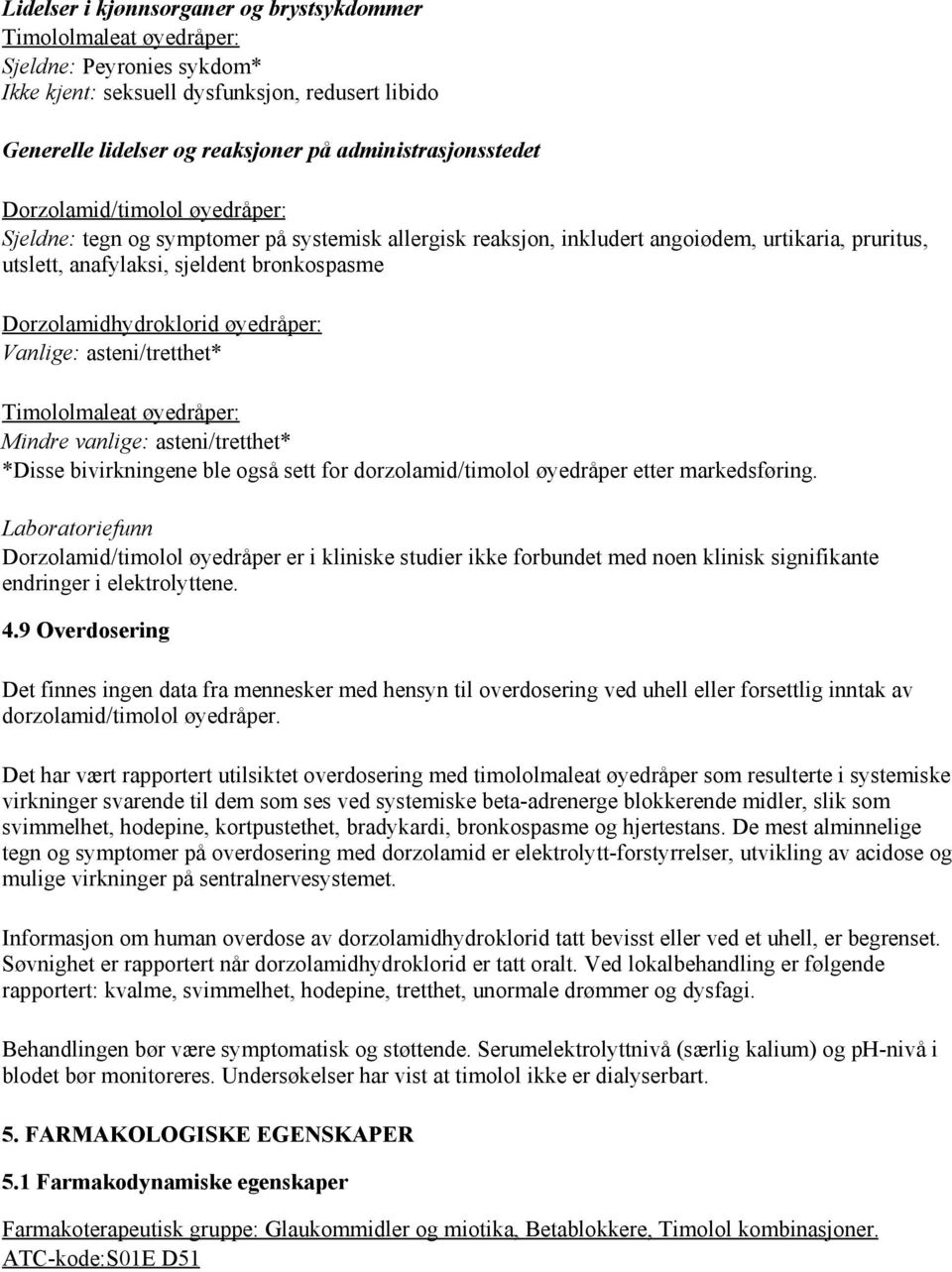 Lidelser i kjønnsorganer og brystsykdommer
Timololmaleat øyedråper:
Sjeldne: Peyronies sykdom*
Ikke kjent: seksuell dysfunksjon, redusert libido

Generelle lidelser og reaksjoner på administrasjonsstedet

Dorzolamid/timolol øyedråper:
Sjeldne: tegn og symptomer på systemisk allergisk reaksjon, inkludert angioødem, urtikaria, pruritus, utslett, anafylaksi, sjeldent bronkospasme

Dorzolamidhydroklorid øyedråper:
Vanlige: asteni/tretthet*

Timololmaleat øyedråper:
Mindre vanlige: asteni/tretthet*
*Disse bivirkningene ble også sett for dorzolamid/timolol øyedråper etter markedsføring.

Laboratoriefunn
Dorzolamid/timolol øyedråper er i kliniske studier ikke forbundet med noen klinisk signifikante endringer i elektrolyttene.

4.9 Overdosering

Det finnes ingen data fra mennesker med hensyn til overdosering ved uhell eller forsettlig inntak av dorzolamid/timolol øyedråper.

Det har vært rapportert utilsiktet overdosering med timololmaleat øyedråper som resulterte i systemiske virkninger svarende til dem som ses ved systemiske beta-adrenerge blokkerende midler, slik som svimmelhet, hodepine, kortpustethet, bradykardi, bronkospasme og hjertestans. De mest alminnelige tegn og symptomer på overdosering med dorzolamid er elektrolytt-forstyrrelser, utvikling av acidose og mulige virkninger på sentralnervesystemet.

Informasjon om human overdose av dorzolamidhydroklorid tatt bevisst eller ved et uhell, er begrenset. Søvnighet er rapportert når dorzolamidhydroklorid er tatt oralt. Ved lokalbehandling er følgende rapportert: kvalme, svimmelhet, hodepine, tretthet, unormale drømmer og dysfagi.

Behandlingen bør være symptomatisk og støttende. Serumelektrolyttnivå (særlig kalium) og pH-nivå i blodet bør monitoreres. Undersøkelser har vist at timolol ikke er dialyserbart.

5. FARMAKOLOGISKE EGENSKAPER

5.1 Farmakodynamiske egenskaper

Farmakoterapeutisk gruppe: Glaukommidler og miotika, Betablokkere, Timolol kombinasjoner.
ATC-kode:S01E D51